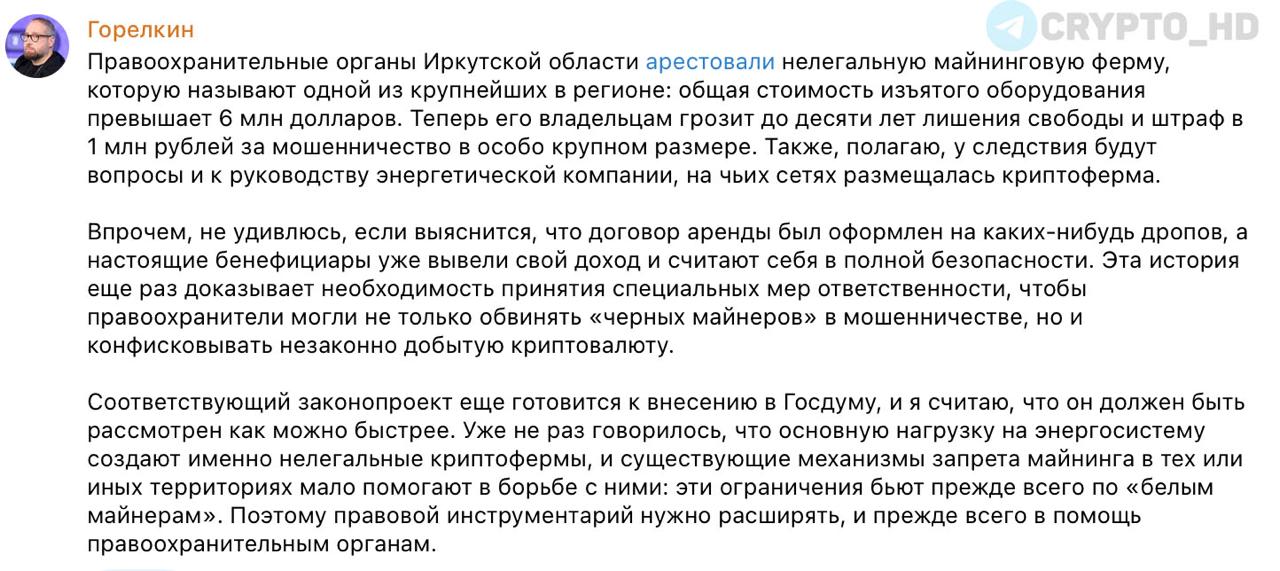 Горелкин

CRYPTO_HD

Правоохранительные органы Иркутской области арестовали нелегальную майнинговую ферму, которую называют одной из крупнейших в регионе: общая стоимость изъятого оборудования превышает 6 млн долларов. Теперь его владельцам грозит до десяти лет лишения свободы и штраф в 1 млн рублей за мошенничество в особо крупном размере. Также, полагаю, у следствия будут вопросы и к руководству энергетической компании, на чьих сетях размещалась криптоферма.

Впрочем, не удивлюсь, если выяснится, что договор аренды был оформлен на каких-нибудь дропов, а настоящие бенефициары уже вывели свой доход и считают себя в полной безопасности. Эта история еще раз доказывает необходимость принятия специальных мер ответственности, чтобы правоохранители могли не только обвинять «черных майнеров» в мошенничестве, но и конфисковывать незаконно добытую криптовалюту.

Соответствующий законопроект еще готовится к внесению в Госдуму, и я считаю, что он должен быть рассмотрен как можно быстрее. Уже не раз говорилось, что основную нагрузку на энергосистему создают именно нелегальные криптофермы, и существующие механизмы запрета майнинга в тех или иных территориях мало помогают в борьбе с ними: эти ограничения бьют прежде всего по «белым майнерам». Поэтому правовой инструментарий нужно расширять, и прежде всего в помощь правоохранительным органам.